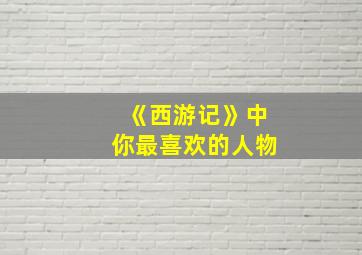 《西游记》中
你最喜欢的人物